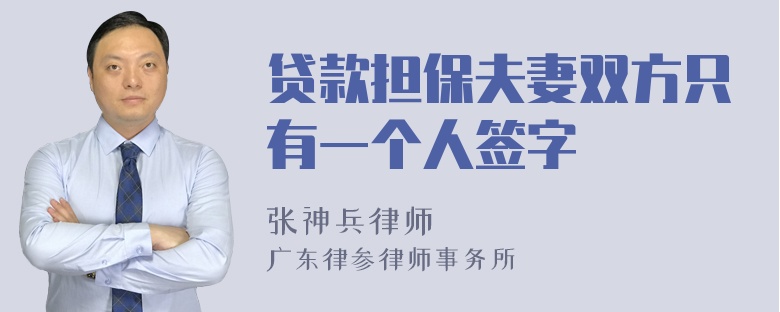 贷款担保夫妻双方只有一个人签字

张神兵律师
广东律参律师事务所